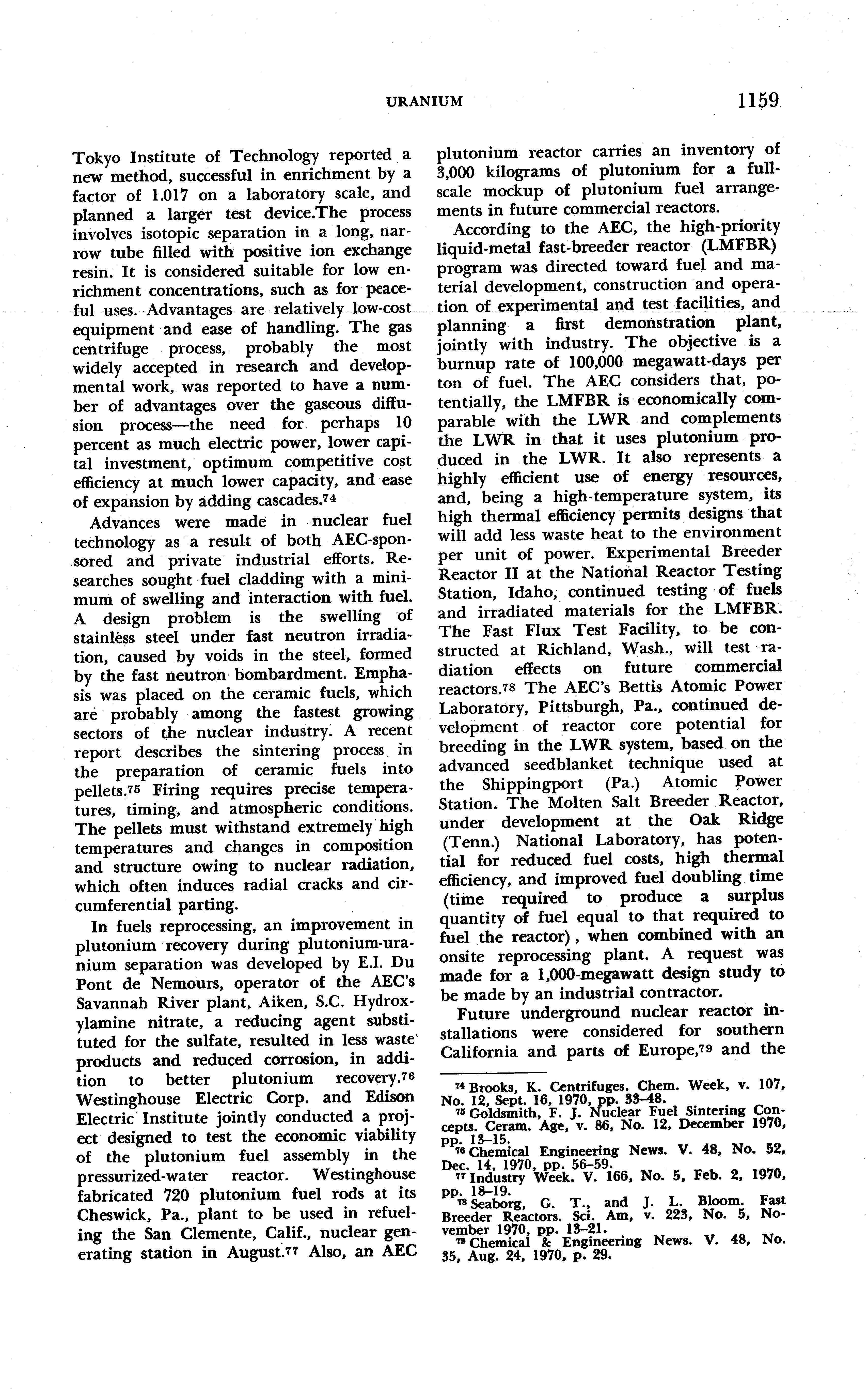 URANIUM 1159

Tokyo Institute of Technology reported a new method, successful in enrichment by a factor of 1.017 on a laboratory scale, and planned a larger test device.The process involves isotopic separation in a long, narrow tube filled with positive ion exchange resin. It is considered suitable for low enrichment concentrations, such as for peaceful uses. Advantages are relatively low-cost equipment and ease of handling. The gas centrifuge process, probably the most widely accepted in research and developmental work, was reported to have a number of advantages over the gaseous diffusion process—the need for perhaps 10 percent as much electric power, lower capital investment, optimum competitive cost efficiency at much lower capacity, and ease of expansion by adding cascades.$^{74}$

Advances were made in nuclear fuel technology as a result of both AEC-sponsored and private industrial efforts. Researches sought fuel cladding with a minimum of swelling and interaction with fuel. A design problem is the swelling of stainless steel under fast neutron irradiation, caused by voids in the steel, formed by the fast neutron bombardment. Emphasis was placed on the ceramic fuels, which are probably among the fastest growing sectors of the nuclear industry. A recent report describes the sintering process in the preparation of ceramic fuels into pellets.$^{75}$ Firing requires precise temperatures, timing, and atmospheric conditions. The pellets must withstand extremely high temperatures and changes in composition and structure owing to nuclear radiation, which often induces radial cracks and circumferential parting.

In fuels reprocessing, an improvement in plutonium recovery during plutonium-uranium separation was developed by E.I. Du Pont de Nemours, operator of the AEC's Savannah River plant, Aiken, S.C. Hydroxylamine nitrate, a reducing agent substituted for the sulfate, resulted in less waste products and reduced corrosion, in addition to better plutonium recovery.$^{76}$ Westinghouse Electric Corp. and Edison Electric Institute jointly conducted a project designed to test the economic viability of the plutonium fuel assembly in the pressurized-water reactor. Westinghouse fabricated 720 plutonium fuel rods at its Cheswick, Pa., plant to be used in refueling the San Clemente, Calif., nuclear generating station in August.$^{77}$ Also, an AEC plutonium reactor carries an inventory of 3,000 kilograms of plutonium for a full-scale mockup of plutonium fuel arrangements in future commercial reactors.

According to the AEC, the high-priority liquid-metal fast-breeder reactor (LMFBR) program was directed toward fuel and material development, construction and operation of experimental and test facilities, and planning a first demonstration plant, jointly with industry. The objective is a burnup rate of 100,000 megawatt-days per ton of fuel. The AEC considers that, potentially, the LMFBR is economically comparable with the LWR and complements the LWR in that it uses plutonium produced in the LWR. It also represents a highly efficient use of energy resources, and, being a high-temperature system, its high thermal efficiency permits designs that will add less waste heat to the environment per unit of power. Experimental Breeder Reactor II at the National Reactor Testing Station, Idaho, continued testing of fuels and irradiated materials for the LMFBR. The Fast Flux Test Facility, to be constructed at Richland, Wash., will test radiation effects on future commercial reactors.$^{78}$ The AEC's Bettis Atomic Power Laboratory, Pittsburgh, Pa., continued development of reactor core potential for breeding in the LWR system, based on the advanced seedblanket technique used at the Shippingport (Pa.) Atomic Power Station. The Molten Salt Breeder Reactor, under development at the Oak Ridge (Tenn.) National Laboratory, has potential for reduced fuel costs, high thermal efficiency, and improved fuel doubling time (time required to produce a surplus quantity of fuel equal to that required to fuel the reactor), when combined with an onsite reprocessing plant. A request was made for a 1,000-megawatt design study to be made by an industrial contractor.

Future underground nuclear reactor installations were considered for southern California and parts of Europe,$^{79}$ and the

$^{74}$ Brooks, K. Centrifuges. Chem. Week, v. 107, No. 12, Sept. 16, 1970, pp. 33–48.
$^{75}$ Goldsmith, F. J. Nuclear Fuel Sintering Concepts. Ceram. Age, v. 86, No. 12, December 1970, pp. 13–15.
$^{76}$ Chemical Engineering News. V. 48, No. 52, Dec. 14, 1970, pp. 56–59.
$^{77}$ Industry Week. V. 166, No. 5, Feb. 2, 1970, pp. 18–19.
$^{78}$ Seaborg, G. T., and J. L. Bloom. Fast Breeder Reactors. Sci. Am, v. 223, No. 5, November 1970, pp. 13–21.
$^{79}$ Chemical & Engineering News. V. 48, No. 35, Aug. 24, 1970, p. 29.